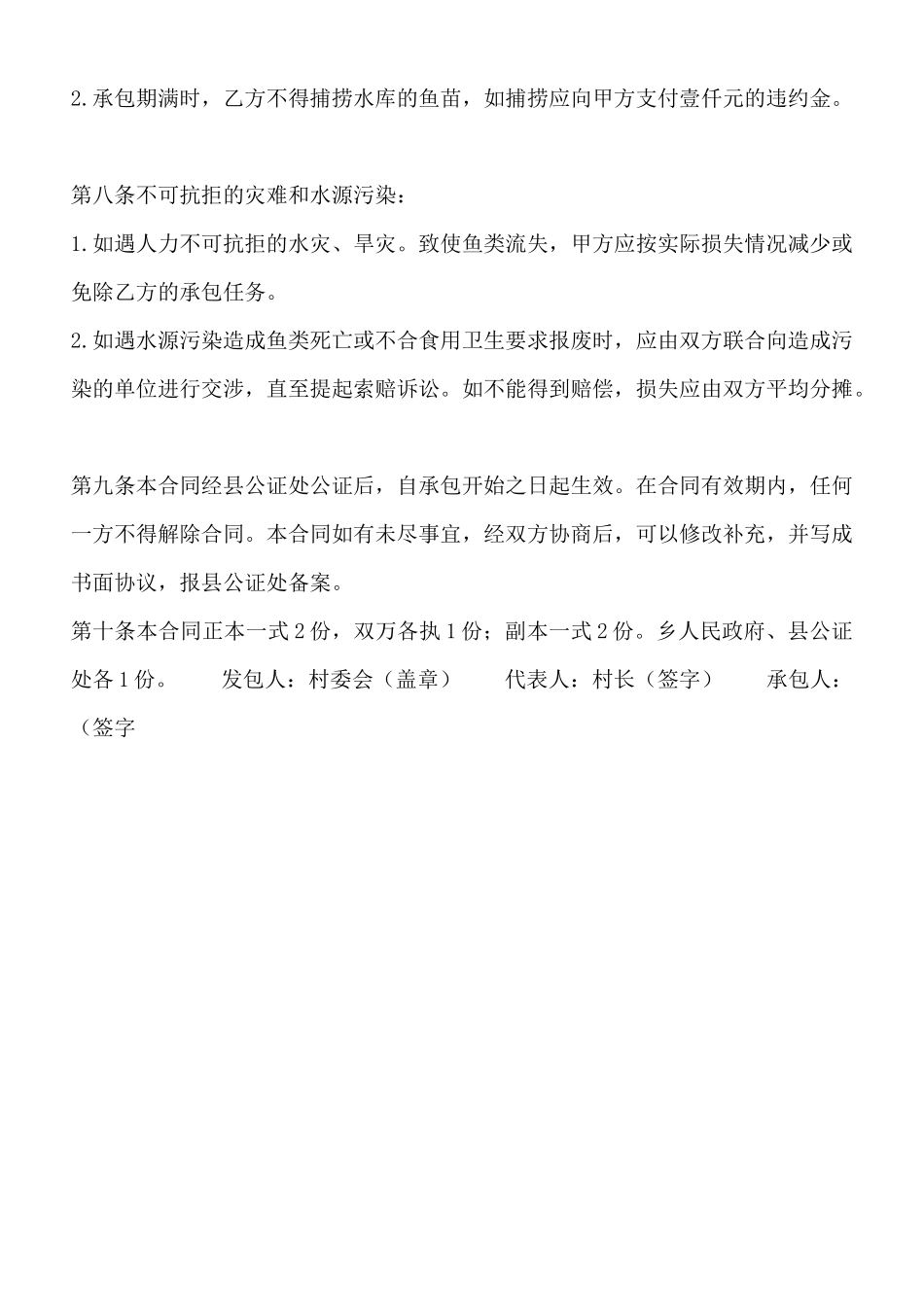 2.承包期满时，乙方不得捕捞水库的鱼苗，如捕捞应向甲方支付壹仟元的违约金。

第八条不可抗拒的灾难和水源污染：
1.如遇人力不可抗拒的水灾、旱灾。致使鱼类流失，甲方应按实际损失情况减少或免除乙方的承包任务。
2.如遇水源污染造成鱼类死亡或不合食用卫生要求报废时，应由双方联合向造成污染的单位进行交涉，直至提起索赔诉讼。如不能得到赔偿，损失应由双方平均分摊。

第九条本合同经县公证处公证后，自承包开始之日起生效。在合同有效期内，任何一方不得解除合同。本合同如有未尽事宜，经双方协商后，可以修改补充，并写成书面协议，报县公证处备案。
第十条本合同正本一式2份，双万各执1份；副本一式2份。乡人民政府、县公证处各1份。 发包人：村委会（盖章） 代表人：村长（签字） 承包人：（签字